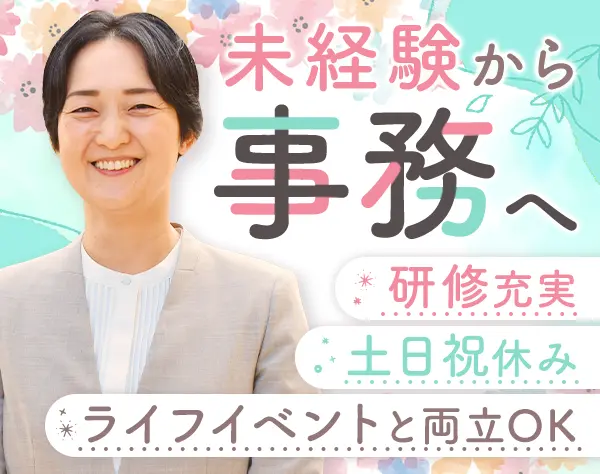 未経験から
事務へ

研修充実

土日祝休み

ライフイベントと両立OK